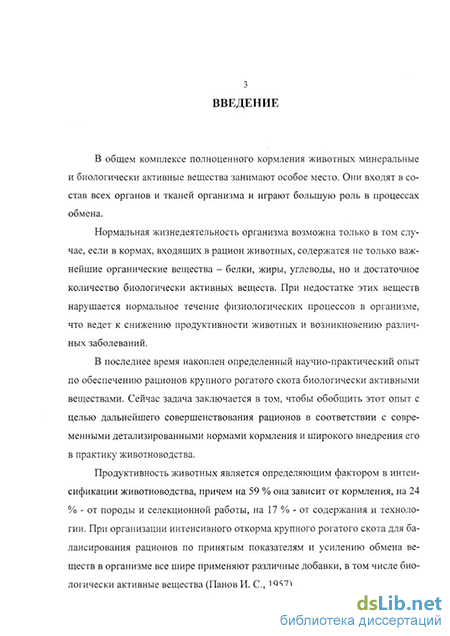 3

ВВЕДЕНИЕ

В общем комплексе полноценного кормления животных минеральные и биологически активные вещества занимают особое место. Они входят в состав всех органов и тканей организма и играют большую роль в процессах обмена.

Нормальная жизнедеятельность организма возможна только в том случае, если в кормах, входящих в рацион животных, содержатся не только важнейшие органические вещества – белки, жиры, углеводы, но и достаточное количество биологически активных веществ. При недостатке этих веществ нарушается нормальное течение физиологических процессов в организме, что ведет к снижению продуктивности животных и возникновению различных заболеваний.

В последнее время накоплен определенный научно-практический опыт по обеспечению рационов крупного рогатого скота биологически активными веществами. Сейчас задача заключается в том, чтобы обобщить этот опыт с целью дальнейшего совершенствования рационов в соответствии с современными детализированными нормами кормления и широкого внедрения его в практику животноводства.

Продуктивность животных является определяющим фактором в интенсификации животноводства, причем на 59 % она зависит от кормления, на 24 % - от породы и селекционной работы, на 17 % - от содержания и технологии. При организации интенсивного откорма крупного рогатого скота для балансирования рационов по принятым показателям и усилению обмена веществ в организме все шире применяют различные добавки, в том числе биологически активные вещества (Панов И. С., 1957)

dsLib.net
библиотека диссертаций